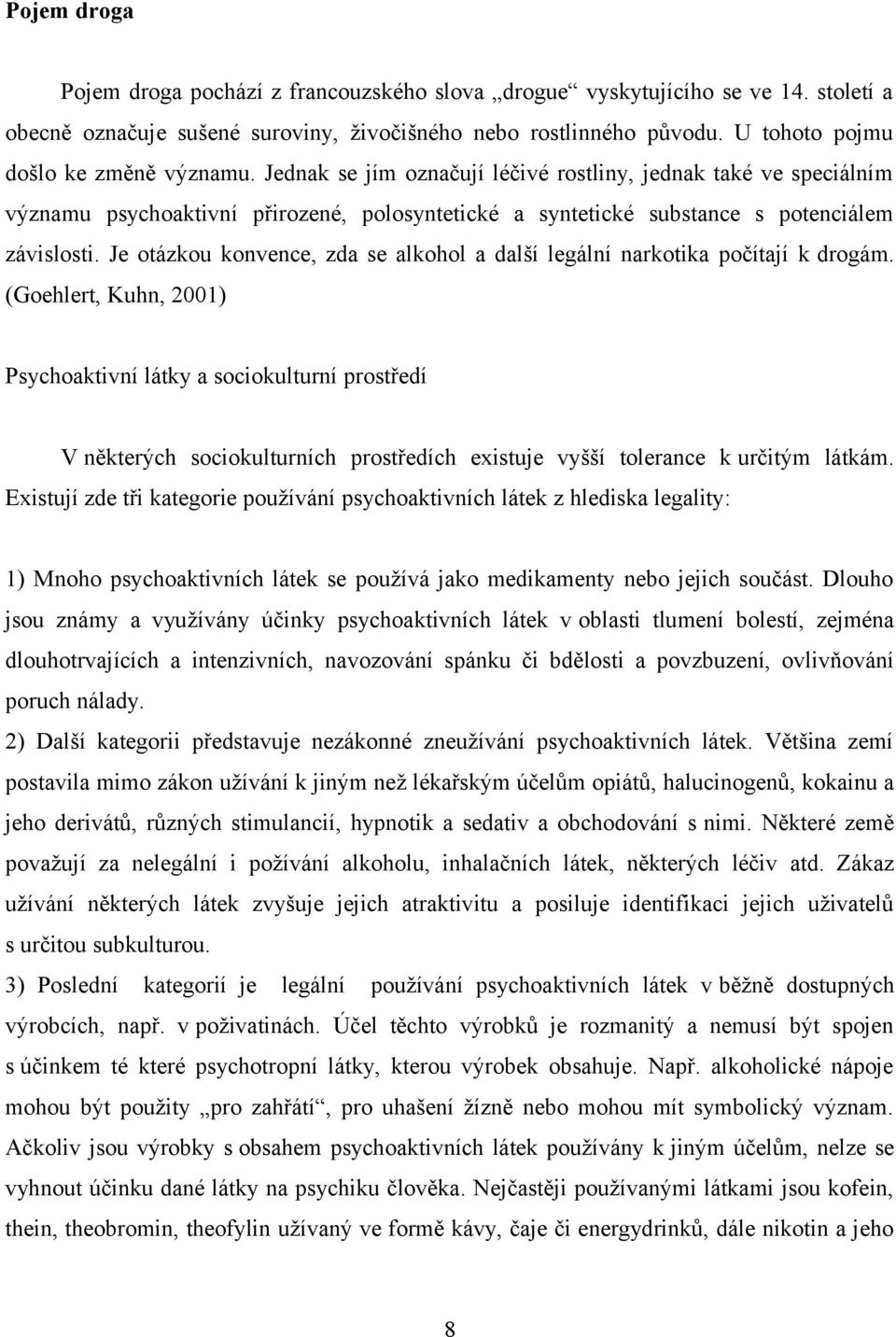 Pojem droga

Pojem droga pochází z francouzského slova „drogue“ vyskytujícího se ve 14. století a obecně označuje sušené suroviny, živočišného nebo rostlinného původu. U tohoto pojmu došlo ke změně významu. Jednak se jím označují léčivé rostliny, jednak také ve speciálním významu psychoaktivní přirozené, polosyntetické a syntetické substance s potenciálem závislosti. Je otázkou konvence, zda se alkohol a další legální narkotika počítají k drogám. (Goehlert, Kuhn, 2001)

Psychoaktivní látky a sociokulturní prostředí

V některých sociokulturních prostředích existuje vyšší tolerance k určitým látkám. Existují zde tři kategorie používání psychoaktivních látek z hlediska legality:

1) Mnoho psychoaktivních látek se používá jako medikamenty nebo jejich součást. Dlouho jsou známy a využívány účinky psychoaktivních látek v oblasti tlumení bolestí, zejména dlouhotrvajících a intenzivních, navozování spánku či bdělosti a povzbuzení, ovlivňování poruch nálady.
2) Další kategorii představuje nezákonné zneužívání psychoaktivních látek. Většina zemí postavila mimo zákon užívání k jiným než lékařským účelům opiátů, halucinogenů, kokainu a jeho derivátů, různých stimulancií, hypnotik a sedativ a obchodování s nimi. Některé země považují za nelegální i požívání alkoholu, inhalačních látek, některých léčiv atd. Zákaz užívání některých látek zvyšuje jejich atraktivitu a posiluje identifikaci jejich uživatelů s určitou subkulturou.
3) Poslední kategorií je legální používání psychoaktivních látek v běžně dostupných výrobcích, např. v poživatinách. Účel těchto výrobků je rozmanitý a nemusí být spojen s účinkem té které psychotropní látky, kterou výrobek obsahuje. Např. alkoholické nápoje mohou být použity „pro zahřátí“, pro uhašení žízně nebo mohou mít symbolický význam. Ačkoliv jsou výrobky s obsahem psychoaktivních látek používány k jiným účelům, nelze se vyhnout účinku dané látky na psychiku člověka. Nejčastěji používanými látkami jsou kofein, thein, theobromin, theofylin užívaný ve formě kávy, čaje či energydrinků, dále nikotin a jeho

8